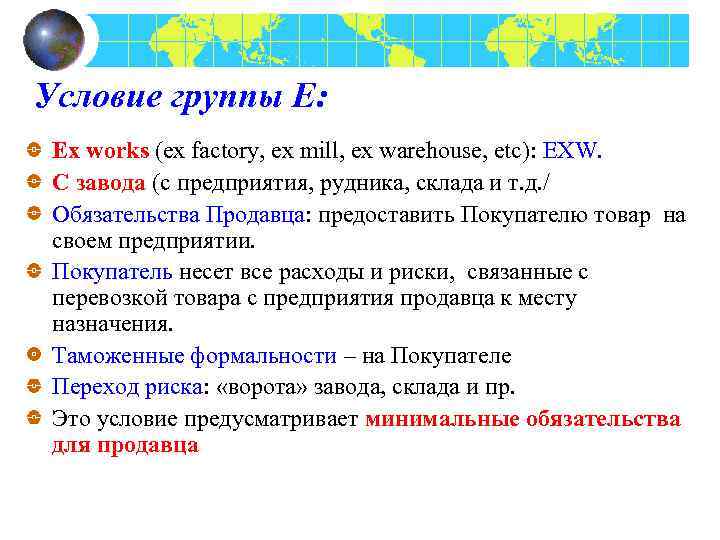 Условие группы Е:

• Ex works (ex factory, ex mill, ex warehouse, etc): EXW.
• С завода (с предприятия, рудника, склада и т.д./
• Обязательства Продавца: предоставить Покупателю товар на своем предприятии.
• Покупатель несет все расходы и риски, связанные с перевозкой товара с предприятия продавца к месту назначения.
• Таможенные формальности – на Покупателе
• Переход риска: «ворота» завода, склада и пр.
• Это условие предусматривает минимальные обязательства для продавца